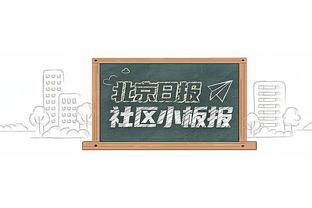 北京日报
社区小板报